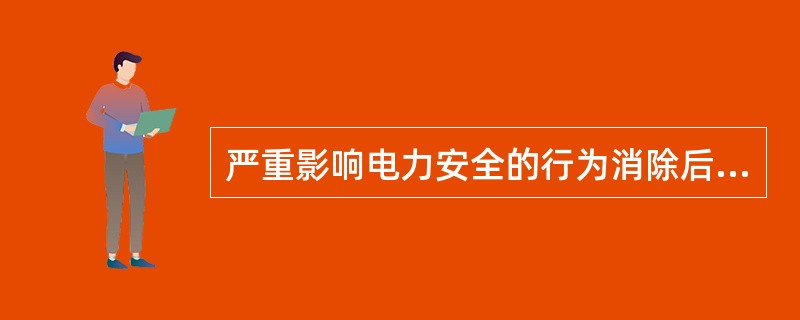 严重影响电力安全的行为消除后...